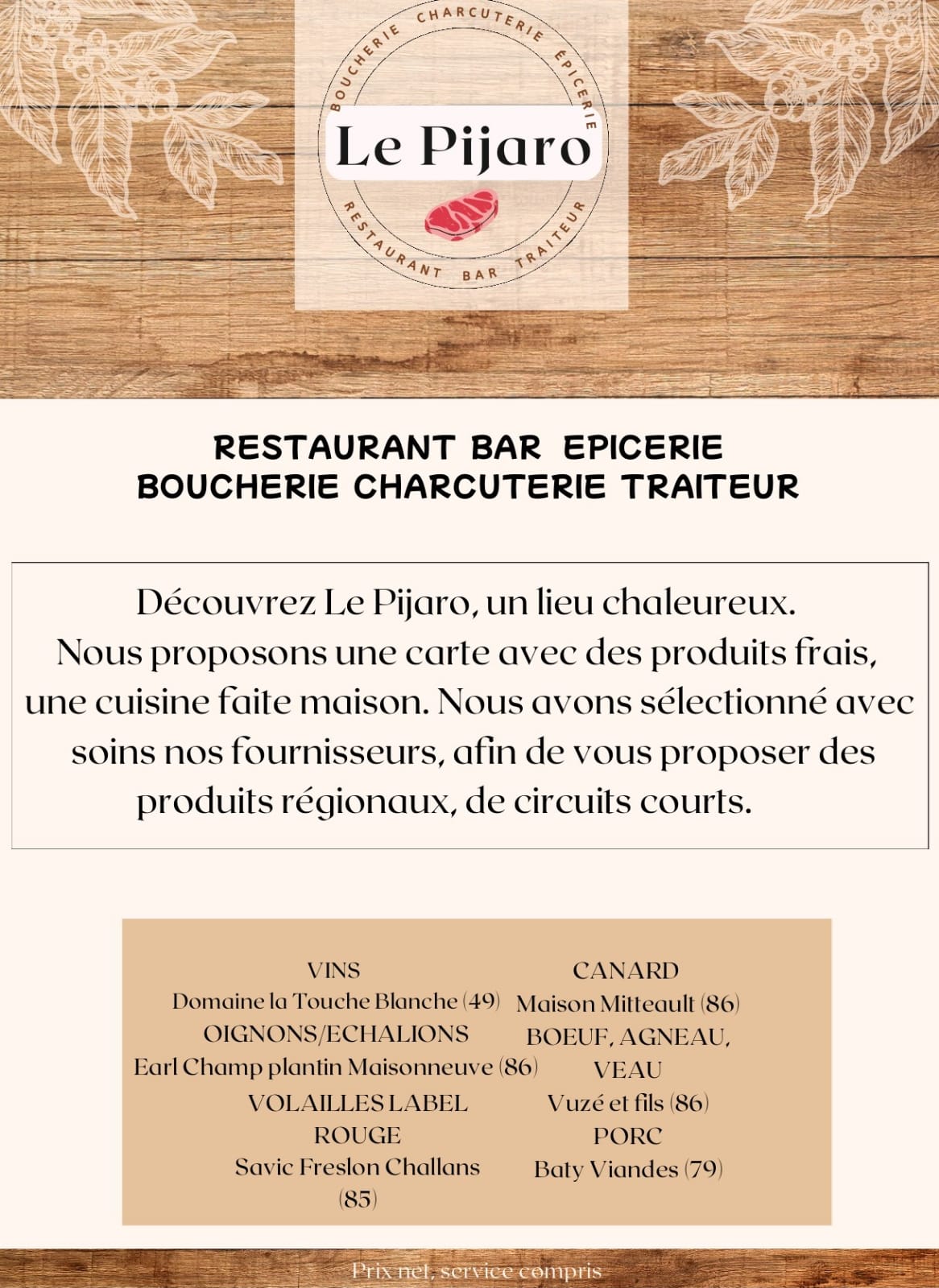 BOUCHERIE CHARCUTERIE ÉPICERIE

Le Pijaro

RESTAURANT BAR TRAITEUR

RESTAURANT BAR EPICERIE
BOUCHERIE CHARCUTERIE TRAITEUR

Découvrez Le Pijaro, un lieu chaleureux. Nous proposons une carte avec des produits frais, une cuisine faite maison. Nous avons sélectionné avec soins nos fournisseurs, afin de vous proposer des produits régionaux, de circuits courts.

VINS
Domaine la Touche Blanche (49)
OIGNONS/ECHALIONS
Earl Champ plantin Maisonneuve (86)
VOLAILLES LABEL ROUGE
Savic Freslon Challans (85)

CANARD
Maison Mitteault (86)
BOEUF, AGNEAU, VEAU
Vuzé et fils (86)
PORC
Baty Viandes (79)

Prix net, service compris